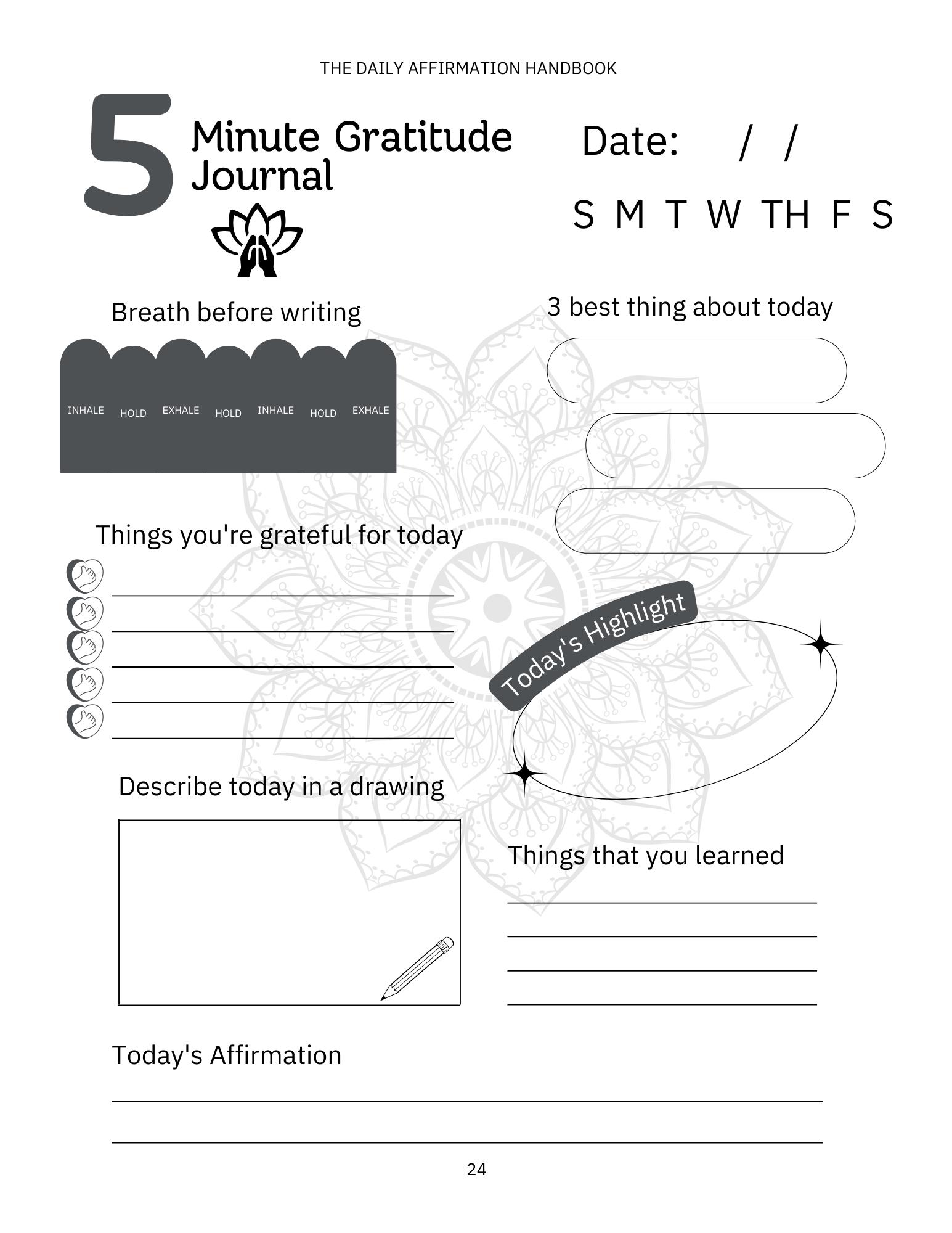 THE DAILY AFFIRMATION HANDBOOK

5 Minute Gratitude Journal

Date: / /

S M T W TH F S

Breath before writing

INHALE HOLD EXHALE HOLD INHALE HOLD EXHALE

3 best thing about today

Things you're grateful for today

Today's Highlight

Describe today in a drawing

Things that you learned

Today's Affirmation

24